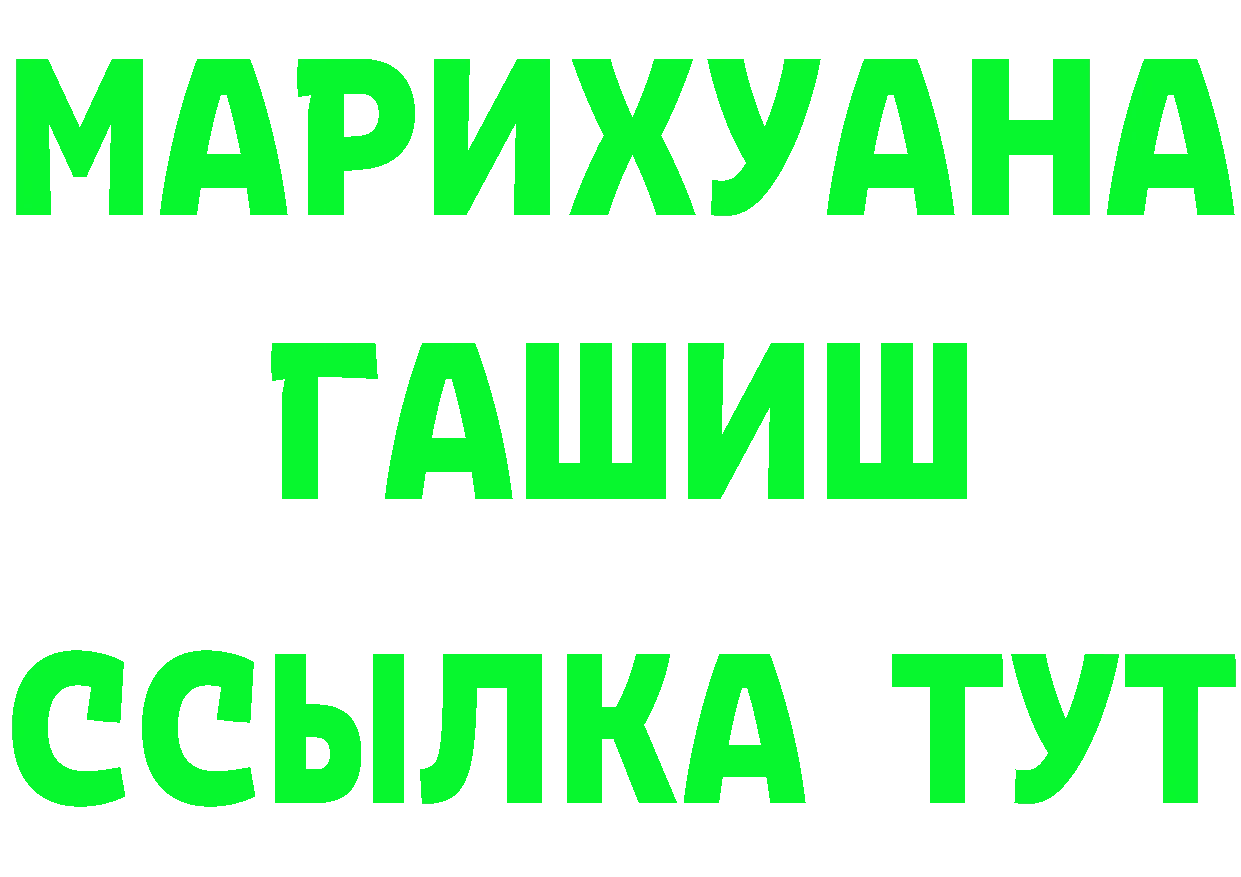 МАРИХУАНА
ГАШИШ
ССЫЛКА ТУТ